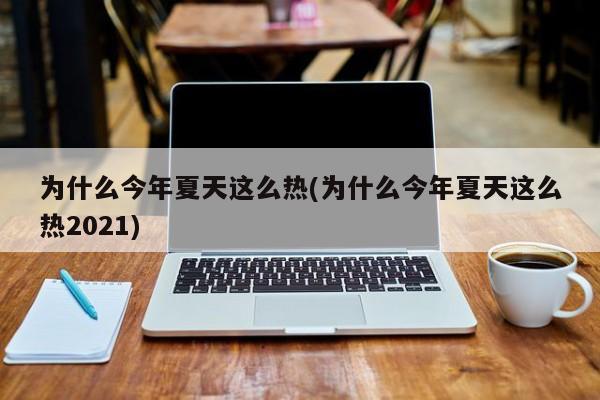 为什么今年夏天这么热(为什么今年夏天这么热2021)